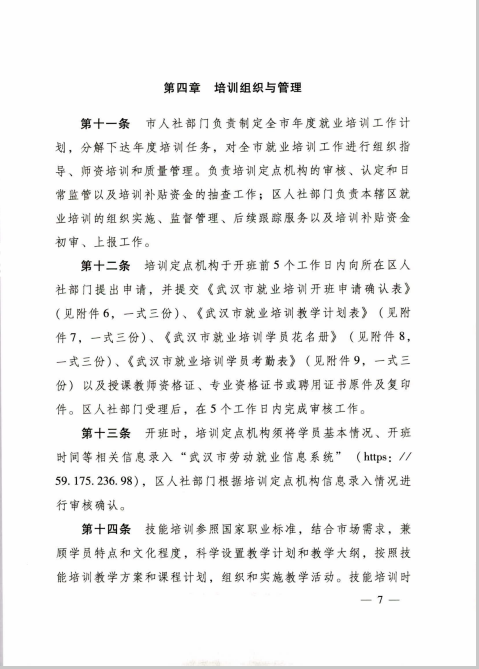 第四章　培训组织与管理

第十一条　市人社部门负责制定全市年度就业培训工作计划，分解下达年度培训任务，对全市就业培训工作进行组织指导、师资培训和质量管理。负责培训定点机构的审核、认定和日常监管以及培训补贴资金的抽查工作；区人社部门负责本辖区就业培训的组织实施、监督管理、后续跟踪服务以及培训补贴资金初审、上报工作。

第十二条　培训定点机构于开班前5个工作日内向所在区人社部门提出申请，并提交《武汉市就业培训开班申请确认表》（见附件6，一式三份）、《武汉市就业培训教学计划表》（见附件7，一式三份）、《武汉市就业培训学员花名册》（见附件8，一式三份）、《武汉市就业培训学员考勤表》（见附件9，一式三份）以及授课教师资格证、专业资格证书或聘用证书原件及复印件。区人社部门受理后，在5个工作日内完成审核工作。

第十三条　开班时，培训定点机构须将学员基本情况、开班时间等相关信息录入“武汉市劳动就业信息系统”（https：//59.175.236.98），区人社部门根据培训定点机构信息录入情况进行审核确认。

第十四条　技能培训参照国家职业标准，结合市场需求，兼顾学员特点和文化程度，科学设置教学计划和教学大纲，按照技能培训教学方案和课程计划，组织和实施教学活动。技能培训时

— 7 —